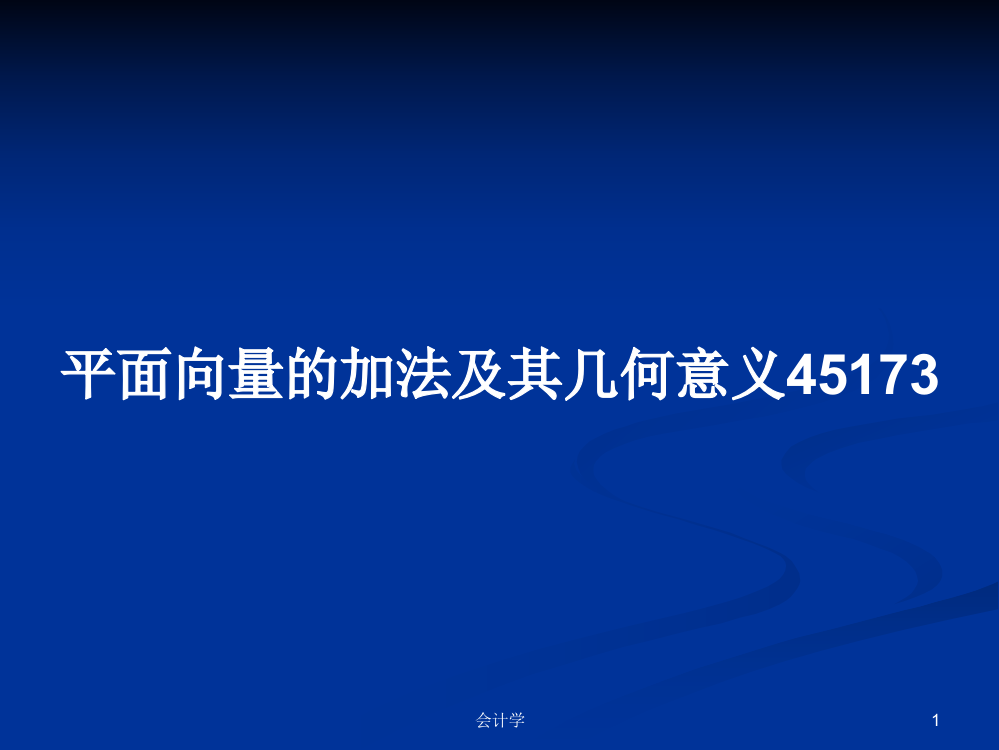 平面向量的加法及其几何意义45173

会计学

1